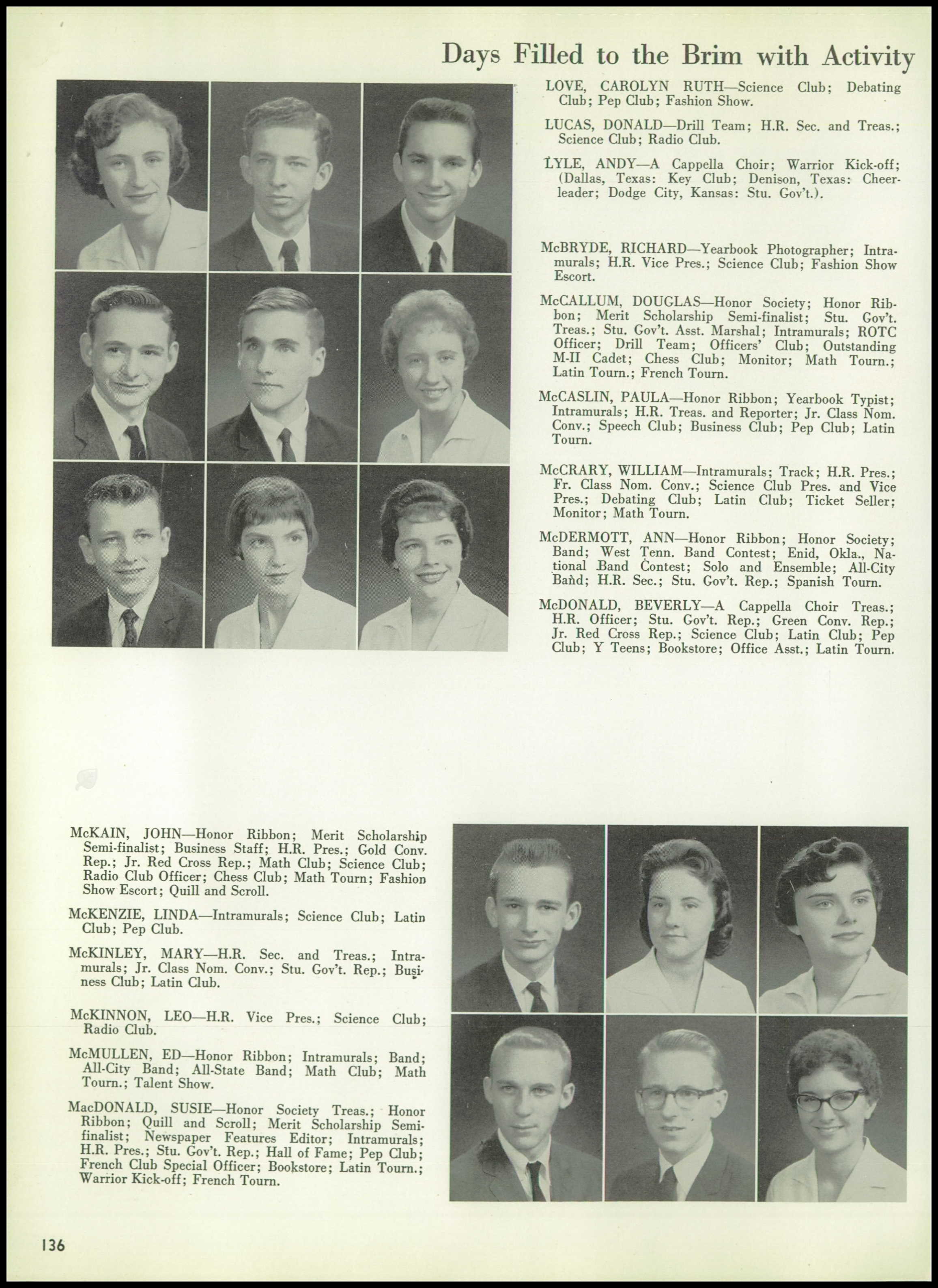 Days Filled to the Brim with Activity

LOVE, CAROLYN RUTH—Science Club; Debating Club; Pep Club; Fashion Show.

LUCAS, DONALD—Drill Team; H.R. Sec. and Treas.; Science Club; Radio Club.

LYLE, ANDY—A Cappella Choir; Warrior Kick-off; (Dallas, Texas: Key Club; Denison, Texas: Cheerleader; Dodge City, Kansas: Stu. Gov't.).

McBRYDE, RICHARD—Yearbook Photographer; Intramurals; H.R. Vice Pres.; Science Club; Fashion Show Escort.

McCALLUM, DOUGLAS—Honor Society; Honor Ribbon; Merit Scholarship Semi-finalist; Stu. Gov't. Treas.; Stu. Gov't. Asst. Marshal; Intramurals; ROTC Officer; Drill Team; Officers' Club; Outstanding M-II Cadet; Chess Club; Monitor; Math Tourn.; Latin Tourn.; French Tourn.

McCASLIN, PAULA—Honor Ribbon; Yearbook Typist; Intramurals; H.R. Treas. and Reporter; Jr. Class Nom. Conv.; Speech Club; Business Club; Pep Club; Latin Tourn.

McCRARY, WILLIAM—Intramurals; Track; H.R. Pres.; Fr. Class Nom. Conv.; Science Club Pres. and Vice Pres.; Debating Club; Latin Club; Ticket Seller; Monitor; Math Tourn.

McDERMOTT, ANN—Honor Ribbon; Honor Society; Band; West Tenn. Band Contest; Enid, Okla., National Band Contest; Solo and Ensemble; All-City Band; H.R. Sec.; Stu. Gov't. Rep.; Spanish Tourn.

McDONALD, BEVERLY—A Cappella Choir Treas.; H.R. Officer; Stu. Gov't. Rep.; Green Conv. Rep.; Jr. Red Cross Rep.; Science Club; Latin Club; Pep Club; Y Teens; Bookstore; Office Asst.; Latin Tourn.

McKAIN, JOHN—Honor Ribbon; Merit Scholarship Semi-finalist; Business Staff; H.R. Pres.; Gold Conv. Rep.; Jr. Red Cross Rep.; Math Club; Science Club; Radio Club Officer; Chess Club; Math Tourn; Fashion Show Escort; Quill and Scroll.

McKENZIE, LINDA—Intramurals; Science Club; Latin Club; Pep Club.

McKINLEY, MARY—H.R. Sec. and Treas.; Intramurals; Jr. Class Nom. Conv.; Stu. Gov't. Rep.; Business Club; Latin Club.

McKINNON, LEO—H.R. Vice Pres.; Science Club; Radio Club.

McMULLEN, ED—Honor Ribbon; Intramurals; Band; All-City Band; All-State Band; Math Club; Math Tourn.; Talent Show.

MacDONALD, SUSIE—Honor Society Treas.; Honor Ribbon; Quill and Scroll; Merit Scholarship Semi-finalist; Newspaper Features Editor; Intramurals; H.R. Pres.; Stu. Gov't. Rep.; Hall of Fame; Pep Club; French Club Special Officer; Bookstore; Latin Tourn.; Warrior Kick-off; French Tourn.

136